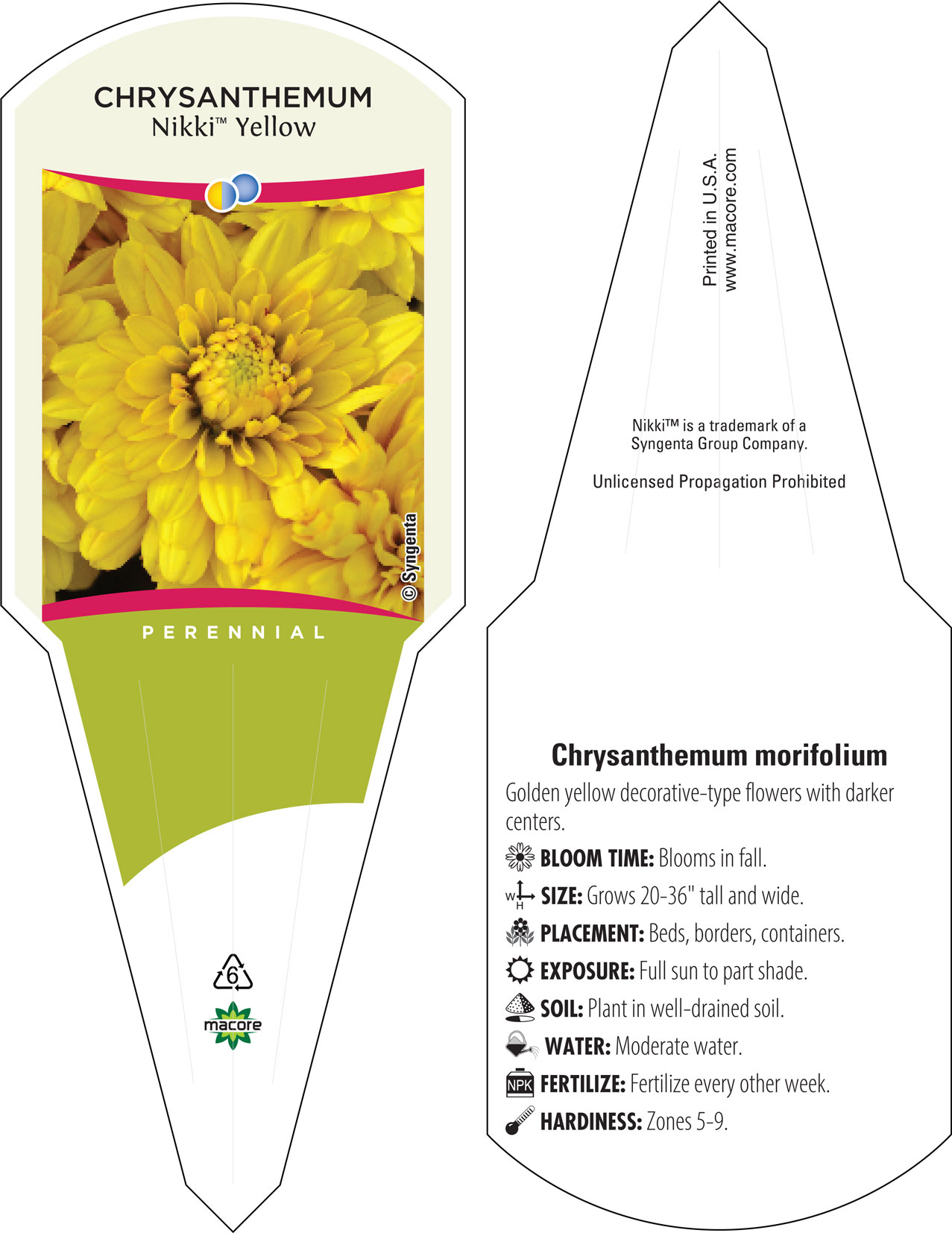 CHRYSANTHEMUM
Nikki™ Yellow

© Syngenta

PERENNIAL

6

macore

Printed in U.S.A.
www.macore.com

Nikki™ is a trademark of a Syngenta Group Company.

Unlicensed Propagation Prohibited

Chrysanthemum morifolium

Golden yellow decorative-type flowers with darker centers.

BLOOM TIME: Blooms in fall.

W H SIZE: Grows 20-36" tall and wide.

PLACEMENT: Beds, borders, containers.

EXPOSURE: Full sun to part shade.

SOIL: Plant in well-drained soil.

WATER: Moderate water.

NPK FERTILIZE: Fertilize every other week.

HARDINESS: Zones 5-9.